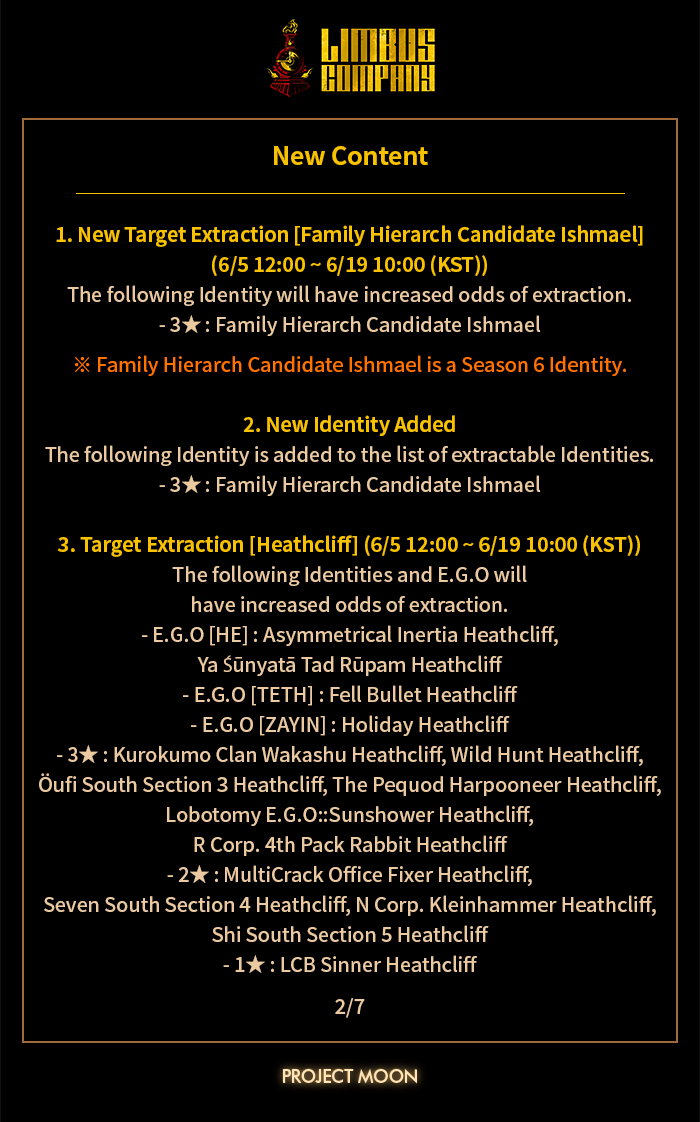 LIMBUS COMPANY

New Content

1. New Target Extraction [Family Hierarch Candidate Ishmael] (6/5 12:00 ~ 6/19 10:00 (KST))
The following Identity will have increased odds of extraction.
- 3★ : Family Hierarch Candidate Ishmael

※ Family Hierarch Candidate Ishmael is a Season 6 Identity.

2. New Identity Added
The following Identity is added to the list of extractable Identities.
- 3★ : Family Hierarch Candidate Ishmael

3. Target Extraction [Heathcliff] (6/5 12:00 ~ 6/19 10:00 (KST))
The following Identities and E.G.O will have increased odds of extraction.
- E.G.O [HE] : Asymmetrical Inertia Heathcliff, Ya Śūnyatā Tad Rūpam Heathcliff
- E.G.O [TETH] : Fell Bullet Heathcliff
- E.G.O [ZAYIN] : Holiday Heathcliff
- 3★ : Kurokumo Clan Wakashu Heathcliff, Wild Hunt Heathcliff, Öufi South Section 3 Heathcliff, The Pequod Harpooneer Heathcliff, Lobotomy E.G.O::Sunshower Heathcliff, R Corp. 4th Pack Rabbit Heathcliff
- 2★ : MultiCrack Office Fixer Heathcliff, Seven South Section 4 Heathcliff, N Corp. Kleinhammer Heathcliff, Shi South Section 5 Heathcliff
- 1★ : LCB Sinner Heathcliff

2/7

PROJECT MOON